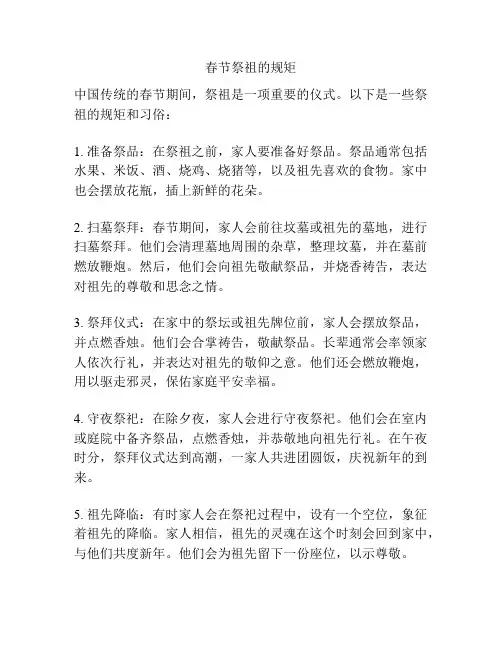 春节祭祖的规矩

中国传统的春节期间，祭祖是一项重要的仪式。以下是一些祭祖的规矩和习俗：

1. 准备祭品：在祭祖之前，家人要准备好祭品。祭品通常包括水果、米饭、酒、烧鸡、烧猪等，以及祖先喜欢的食物。家中也会摆放花瓶，插上新鲜的花朵。

2. 扫墓祭拜：春节期间，家人会前往坟墓或祖先的墓地，进行扫墓祭拜。他们会清理墓地周围的杂草，整理坟墓，并在墓前燃放鞭炮。然后，他们会向祖先敬献祭品，并烧香祷告，表达对祖先的尊敬和思念之情。

3. 祭拜仪式：在家中的祭坛或祖先牌位前，家人会摆放祭品，并点燃香烛。他们会合掌祷告，敬献祭品。长辈通常会率领家人依次行礼，并表达对祖先的敬仰之意。他们还会燃放鞭炮，用以驱走邪灵，保佑家庭平安幸福。

4. 守夜祭祀：在除夕夜，家人会进行守夜祭祀。他们会在室内或庭院中备齐祭品，点燃香烛，并恭敬地向祖先行礼。在午夜时分，祭拜仪式达到高潮，一家人共进团圆饭，庆祝新年的到来。

5. 祖先降临：有时家人会在祭祀过程中，设有一个空位，象征着祖先的降临。家人相信，祖先的灵魂在这个时刻会回到家中，与他们共度新年。他们会为祖先留下一份座位，以示尊敬。